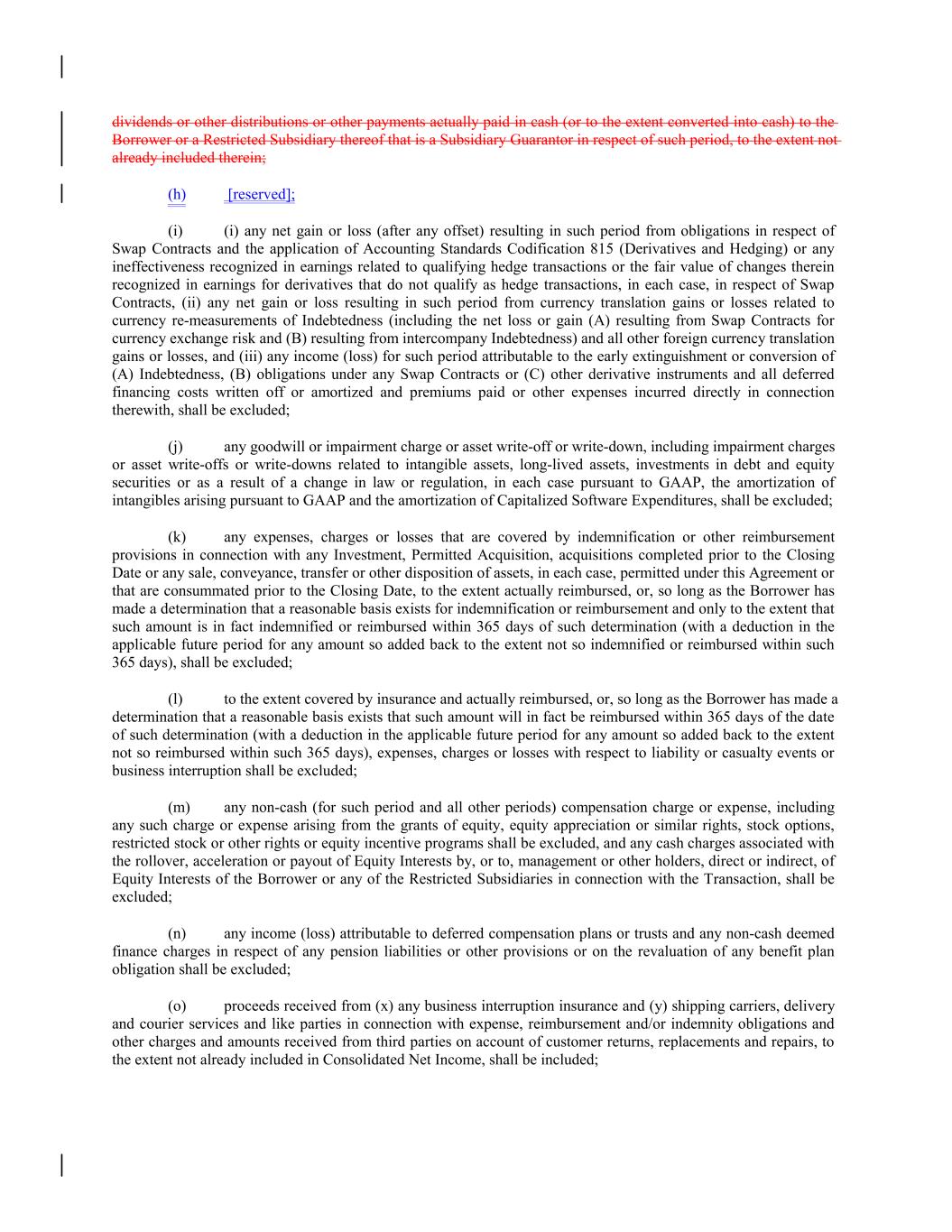 dividends or other distributions or other payments actually paid in cash (or to the extent converted into cash) to the Borrower or a Restricted Subsidiary thereof that is a Subsidiary Guarantor in respect of such period, to the extent not already included therein;

(h) [reserved];

(i) (i) any net gain or loss (after any offset) resulting in such period from obligations in respect of Swap Contracts and the application of Accounting Standards Codification 815 (Derivatives and Hedging) or any ineffectiveness recognized in earnings related to qualifying hedge transactions or the fair value of changes therein recognized in earnings for derivatives that do not qualify as hedge transactions, in each case, in respect of Swap Contracts, (ii) any net gain or loss resulting in such period from currency translation gains or losses related to currency re-measurements of Indebtedness (including the net loss or gain (A) resulting from Swap Contracts for currency exchange risk and (B) resulting from intercompany Indebtedness) and all other foreign currency translation gains or losses, and (iii) any income (loss) for such period attributable to the early extinguishment or conversion of (A) Indebtedness, (B) obligations under any Swap Contracts or (C) other derivative instruments and all deferred financing costs written off or amortized and premiums paid or other expenses incurred directly in connection therewith, shall be excluded;

(j) any goodwill or impairment charge or asset write-off or write-down, including impairment charges or asset write-offs or write-downs related to intangible assets, long-lived assets, investments in debt and equity securities or as a result of a change in law or regulation, in each case pursuant to GAAP, the amortization of intangibles arising pursuant to GAAP and the amortization of Capitalized Software Expenditures, shall be excluded;

(k) any expenses, charges or losses that are covered by indemnification or other reimbursement provisions in connection with any Investment, Permitted Acquisition, acquisitions completed prior to the Closing Date or any sale, conveyance, transfer or other disposition of assets, in each case, permitted under this Agreement or that are consummated prior to the Closing Date, to the extent actually reimbursed, or, so long as the Borrower has made a determination that a reasonable basis exists for indemnification or reimbursement and only to the extent that such amount is in fact indemnified or reimbursed within 365 days of such determination (with a deduction in the applicable future period for any amount so added back to the extent not so indemnified or reimbursed within such 365 days), shall be excluded;

(l) to the extent covered by insurance and actually reimbursed, or, so long as the Borrower has made a determination that a reasonable basis exists that such amount will in fact be reimbursed within 365 days of the date of such determination (with a deduction in the applicable future period for any amount so added back to the extent not so reimbursed within such 365 days), expenses, charges or losses with respect to liability or casualty events or business interruption shall be excluded;

(m) any non-cash (for such period and all other periods) compensation charge or expense, including any such charge or expense arising from the grants of equity, equity appreciation or similar rights, stock options, restricted stock or other rights or equity incentive programs shall be excluded, and any cash charges associated with the rollover, acceleration or payout of Equity Interests by, or to, management or other holders, direct or indirect, of Equity Interests of the Borrower or any of the Restricted Subsidiaries in connection with the Transaction, shall be excluded;

(n) any income (loss) attributable to deferred compensation plans or trusts and any non-cash deemed finance charges in respect of any pension liabilities or other provisions or on the revaluation of any benefit plan obligation shall be excluded;

(o) proceeds received from (x) any business interruption insurance and (y) shipping carriers, delivery and courier services and like parties in connection with expense, reimbursement and/or indemnity obligations and other charges and amounts received from third parties on account of customer returns, replacements and repairs, to the extent not already included in Consolidated Net Income, shall be included;